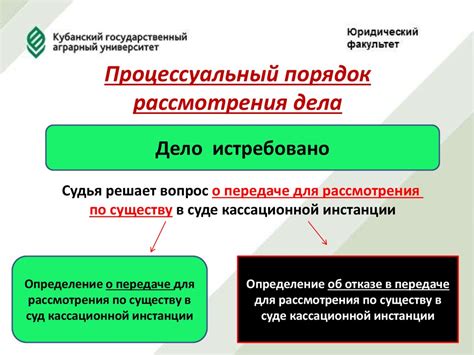 Кубанский государственный аграрный университет

Юридический факультет

Процессуальный порядок рассмотрения дела

Дело истребовано

Судья решает вопрос о передаче для рассмотрения по существу в суде кассационной инстанции

Определение о передаче для рассмотрения по существу в суд кассационной инстанции

Определение об отказе в передаче для рассмотрения по существу в суде кассационной инстанции